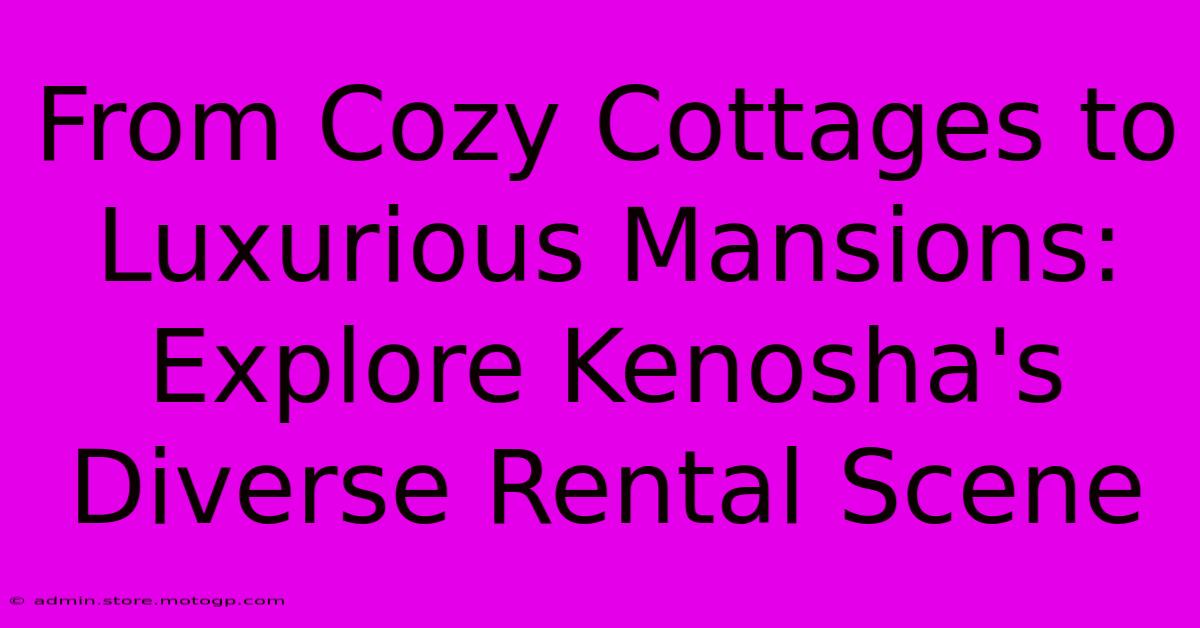 From Cozy Cottages to Luxurious Mansions: Explore Kenosha's Diverse Rental Scene

© admin.store.motogp.com